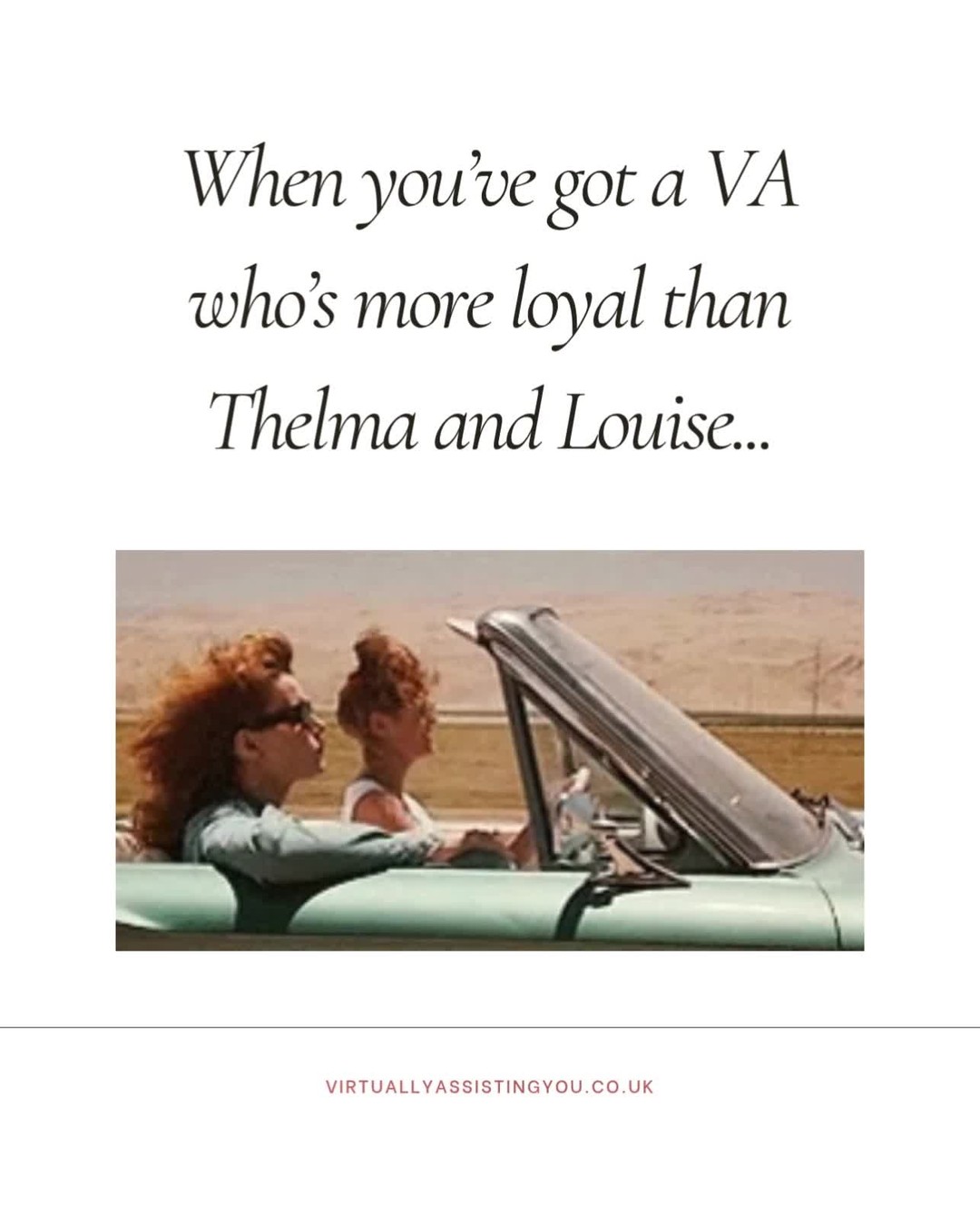 When you've got a VA who's more loyal than Thelma and Louise...

VIRTUALLYASSISTINGYOU.CO.UK